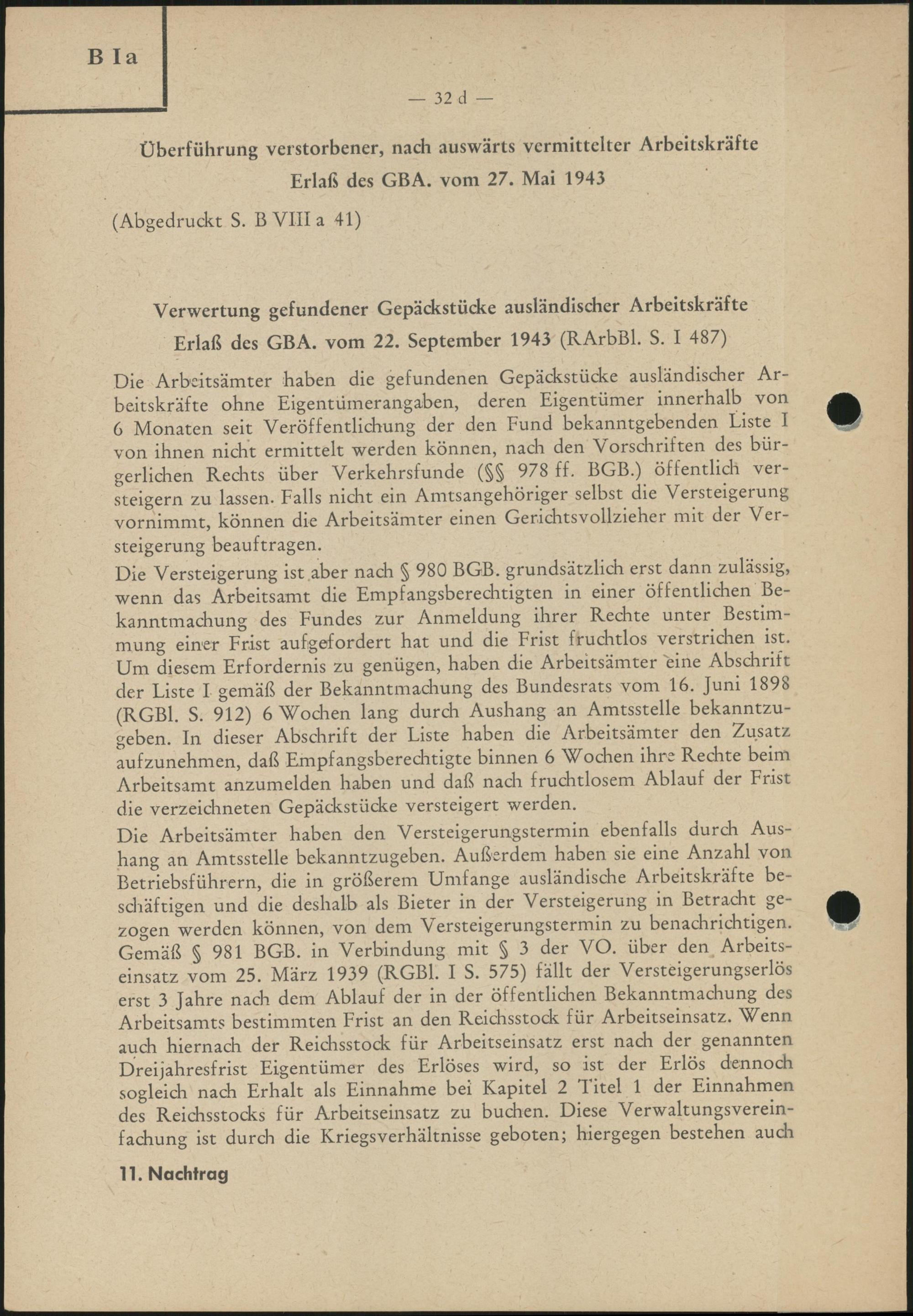 B Ia

— 32 d —

Überführung verstorbener, nach auswärts vermittelter Arbeitskräfte

Erlaß des GBA. vom 27. Mai 1943

(Abgedruckt S. B VIII a 41)

Verwertung gefundener Gepäckstücke ausländischer Arbeitskräfte

Erlaß des GBA. vom 22. September 1943 (RArbBl. S. I 487)

Die Arbeitsämter haben die gefundenen Gepäckstücke ausländischer Arbeitskräfte ohne Eigentümerangaben, deren Eigentümer innerhalb von 6 Monaten seit Veröffentlichung der den Fund bekanntgebenden Liste I von ihnen nicht ermittelt werden können, nach den Vorschriften des bürgerlichen Rechts über Verkehrsfunde (§§ 978 ff. BGB.) öffentlich versteigern zu lassen. Falls nicht ein Amtsangehöriger selbst die Versteigerung vornimmt, können die Arbeitsämter einen Gerichtsvollzieher mit der Versteigerung beauftragen.

Die Versteigerung ist aber nach § 980 BGB. grundsätzlich erst dann zulässig, wenn das Arbeitsamt die Empfangsberechtigten in einer öffentlichen Bekanntmachung des Fundes zur Anmeldung ihrer Rechte unter Bestimmung einer Frist aufgefordert hat und die Frist fruchtlos verstrichen ist. Um diesem Erfordernis zu genügen, haben die Arbeitsämter eine Abschrift der Liste I gemäß der Bekanntmachung des Bundesrats vom 16. Juni 1898 (RGBl. S. 912) 6 Wochen lang durch Aushang an Amtsstelle bekanntzugeben. In dieser Abschrift der Liste haben die Arbeitsämter den Zusatz aufzunehmen, daß Empfangsberechtigte binnen 6 Wochen ihre Rechte beim Arbeitsamt anzumelden haben und daß nach fruchtlosem Ablauf der Frist die verzeichneten Gepäckstücke versteigert werden.

Die Arbeitsämter haben den Versteigerungstermin ebenfalls durch Aushang an Amtsstelle bekanntzugeben. Außerdem haben sie eine Anzahl von Betriebsführern, die in größerem Umfange ausländische Arbeitskräfte beschäftigen und die deshalb als Bieter in der Versteigerung in Betracht gezogen werden können, von dem Versteigerungstermin zu benachrichtigen. Gemäß § 981 BGB. in Verbindung mit § 3 der VO. über den Arbeitseinsatz vom 25. März 1939 (RGBl. I S. 575) fällt der Versteigerungserlös erst 3 Jahre nach dem Ablauf der in der öffentlichen Bekanntmachung des Arbeitsamts bestimmten Frist an den Reichsstock für Arbeitseinsatz. Wenn auch hiernach der Reichsstock für Arbeitseinsatz erst nach der genannten Dreijahresfrist Eigentümer des Erlöses wird, so ist der Erlös dennoch sogleich nach Erhalt als Einnahme bei Kapitel 2 Titel 1 der Einnahmen des Reichsstocks für Arbeitseinsatz zu buchen. Diese Verwaltungsvereinfachung ist durch die Kriegsverhältnisse geboten; hiergegen bestehen auch

11. Nachtrag